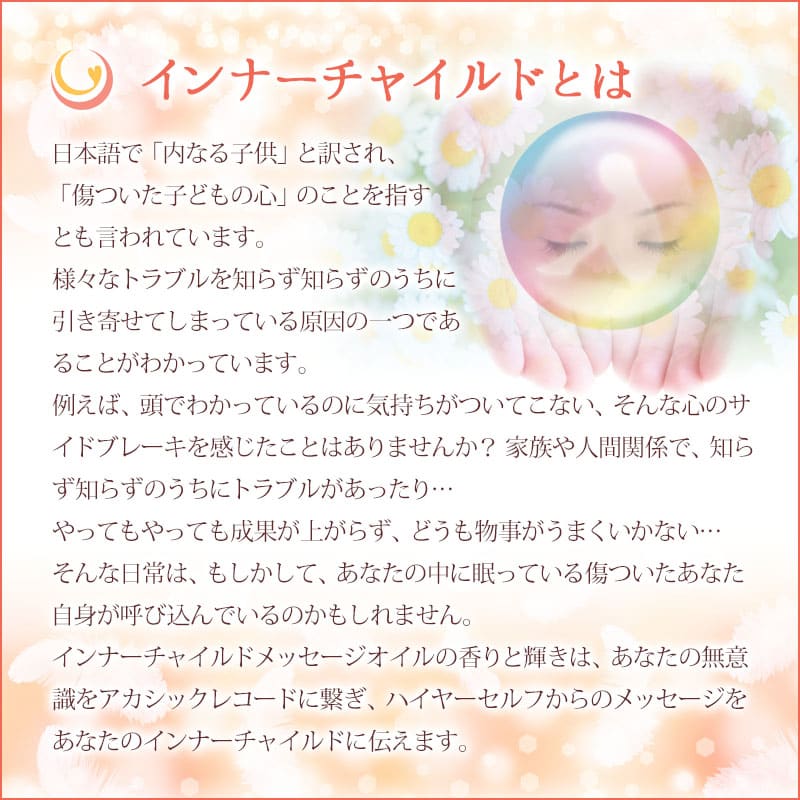 インナーチャイルドとは

日本語で「内なる子供」と訳され、「傷ついた子どもの心」のことを指すとも言われています。

様々なトラブルを知らず知らずのうちに引き寄せてしまっている原因の一つであることがわかっています。

例えば、頭でわかっているのに気持ちがついてこない、そんな心のサイドブレーキを感じたことはありませんか？家族や人間関係で、知らず知らずのうちにトラブルがあったり…

やってもやっても成果が上がらず、どうも物事がうまくいかない…

そんな日常は、もしかして、あなたの中に眠っている傷ついたあなた自身が呼び込んでいるのかもしれません。

インナーチャイルドメッセージオイルの香りと輝きは、あなたの無意識をアカシックレコードに繋ぎ、ハイヤーセルフからのメッセージをあなたのインナーチャイルドに伝えます。